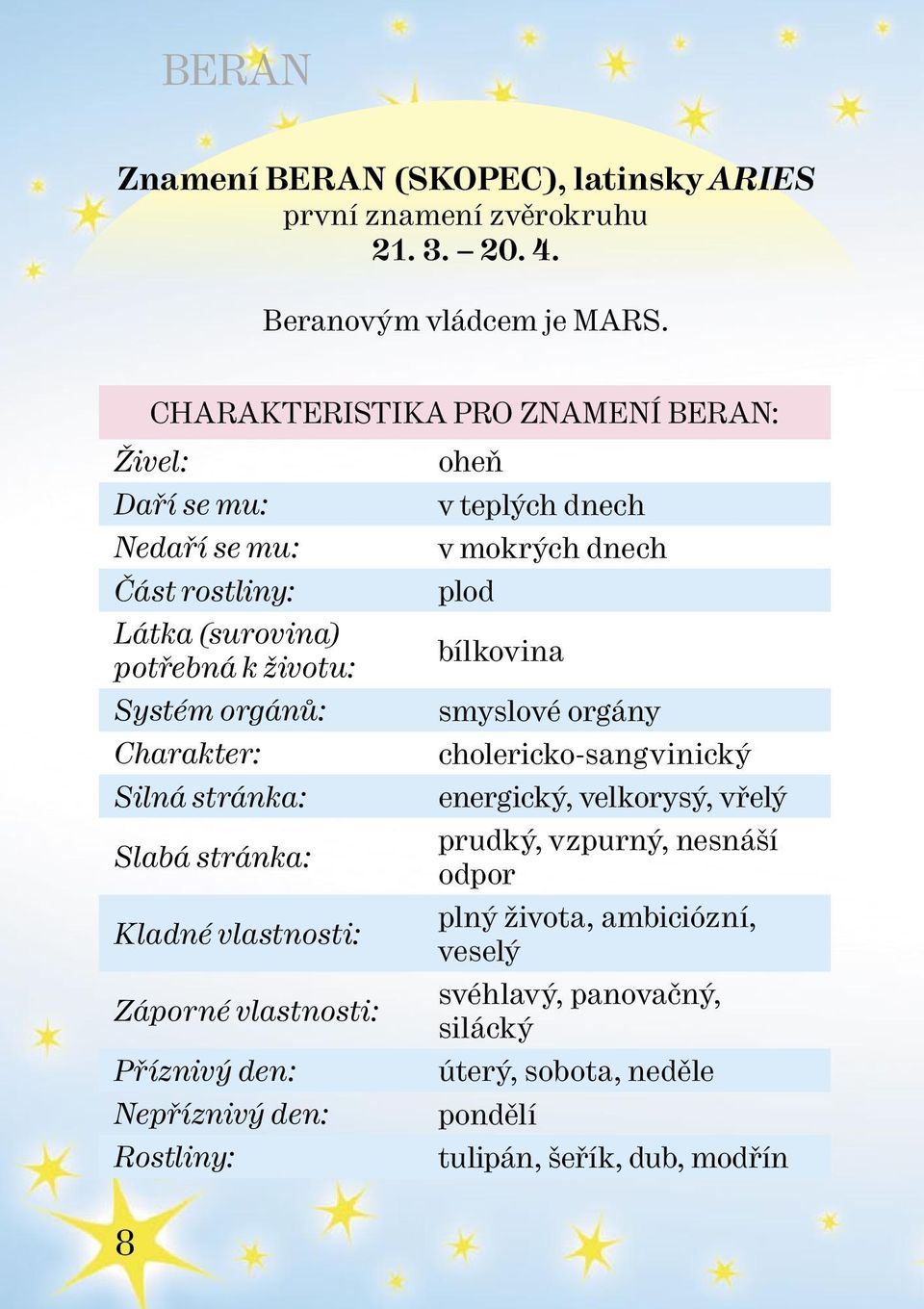 BERAN

Znamení BERAN (SKOPEC), latinsky ARIES
první znamení zvěrokruhu
21. 3. – 20. 4.

Beranovým vládcem je MARS.

| CHARAKTERISTIKA PRO ZNAMENÍ BERAN: | |
|---|---|
| Živel: | oheň |
| Daří se mu: | v teplých dnech |
| Nedaří se mu: | v mokrých dnech |
| Část rostliny: | plod |
| Látka (surovina) potřebná k životu: | bílkovina |
| Systém orgánů: | smyslové orgány |
| Charakter: | cholericko-sangvinický |
| Silná stránka: | energický, velkorysý, vřelý |
| Slabá stránka: | prudký, vzpurný, nesnáší odpor |
| Kladné vlastnosti: | plný života, ambiciózní, veselý |
| Záporné vlastnosti: | svéhlavý, panovačný, silácký |
| Příznivý den: | úterý, sobota, neděle |
| Nepříznivý den: | pondělí |
| Rostliny: | tulipán, šeřík, dub, modřín |

8